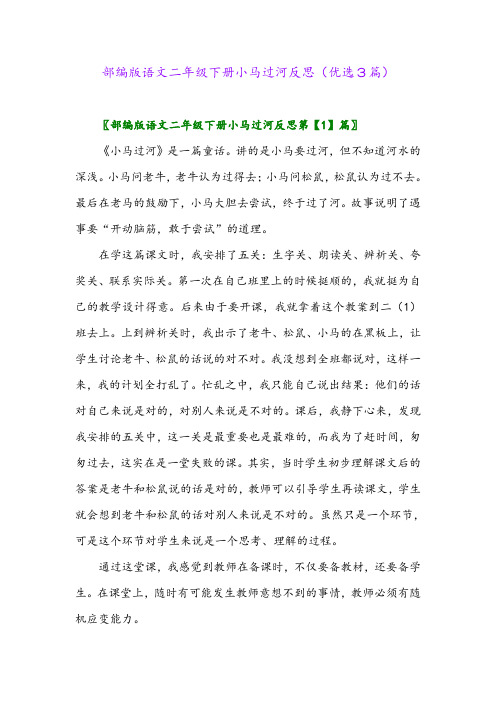 部编版语文二年级下册小马过河反思（优选3篇）

〖部编版语文二年级下册小马过河反思第【1】篇〗

《小马过河》是一篇童话。讲的是小马要过河，但不知道河水的深浅。小马问老牛，老牛认为过得去；小马问松鼠，松鼠认为过不去。最后在老马的鼓励下，小马大胆去尝试，终于过了河。故事说明了遇事要“开动脑筋，敢于尝试”的道理。

在学这篇课文时，我安排了五关：生字关、朗读关、辨析关、夸奖关、联系实际关。第一次在自己班里上的时候挺顺的，我就挺为自己的教学设计得意。后来由于要开课，我就拿着这个教案到二（1）班去上。上到辨析关时，我出示了老牛、松鼠、小马的在黑板上，让学生讨论老牛、松鼠的话说的对不对。我没想到全班都说对，这样一来，我的计划全打乱了。忙乱之中，我只能自己说出结果：他们的话对自己来说是对的，对别人来说是不对的。课后，我静下心来，发现我安排的五关中，这一关是最重要也是最难的，而我为了赶时间，匆匆过去，这实在是一堂失败的课。其实，当时学生初步理解课文后的答案是老牛和松鼠说的话是对的，教师可以引导学生再读课文，学生就会想到老牛和松鼠的话对别人来说是不对的。虽然只是一个环节，可是这个环节对学生来说是一个思考、理解的过程。

通过这堂课，我感觉到教师在备课时，不仅要备教材，还要备学生。在课堂上，随时有可能发生教师意想不到的事情，教师必须有随机应变能力。